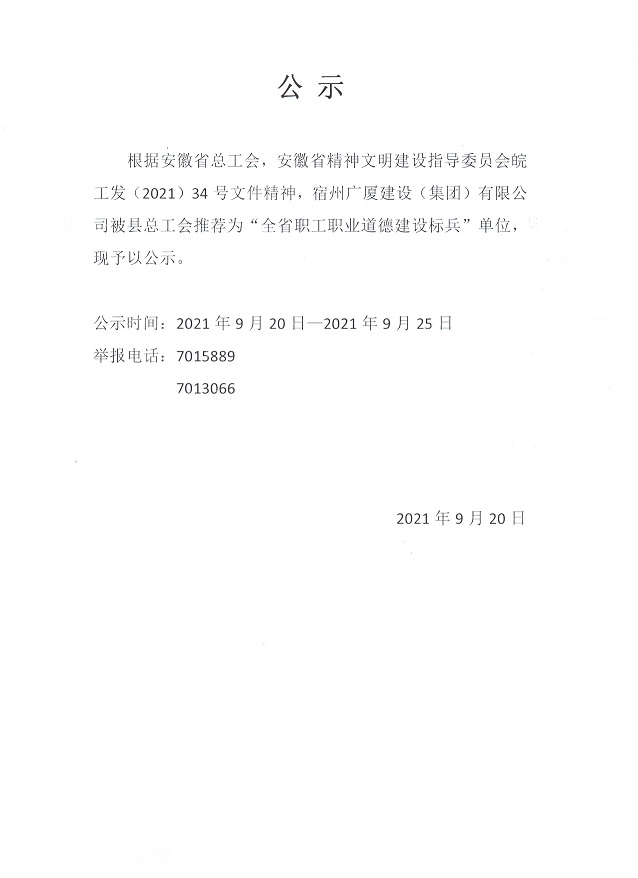 公 示

根据安徽省总工会，安徽省精神文明建设指导委员会皖工发（2021）34 号文件精神，宿州广厦建设（集团）有限公司被县总工会推荐为“全省职工职业道德建设标兵”单位，现予以公示。

公示时间：2021 年 9 月 20 日—2021 年 9 月 25 日
举报电话：7015889
7013066

2021 年 9 月 20 日